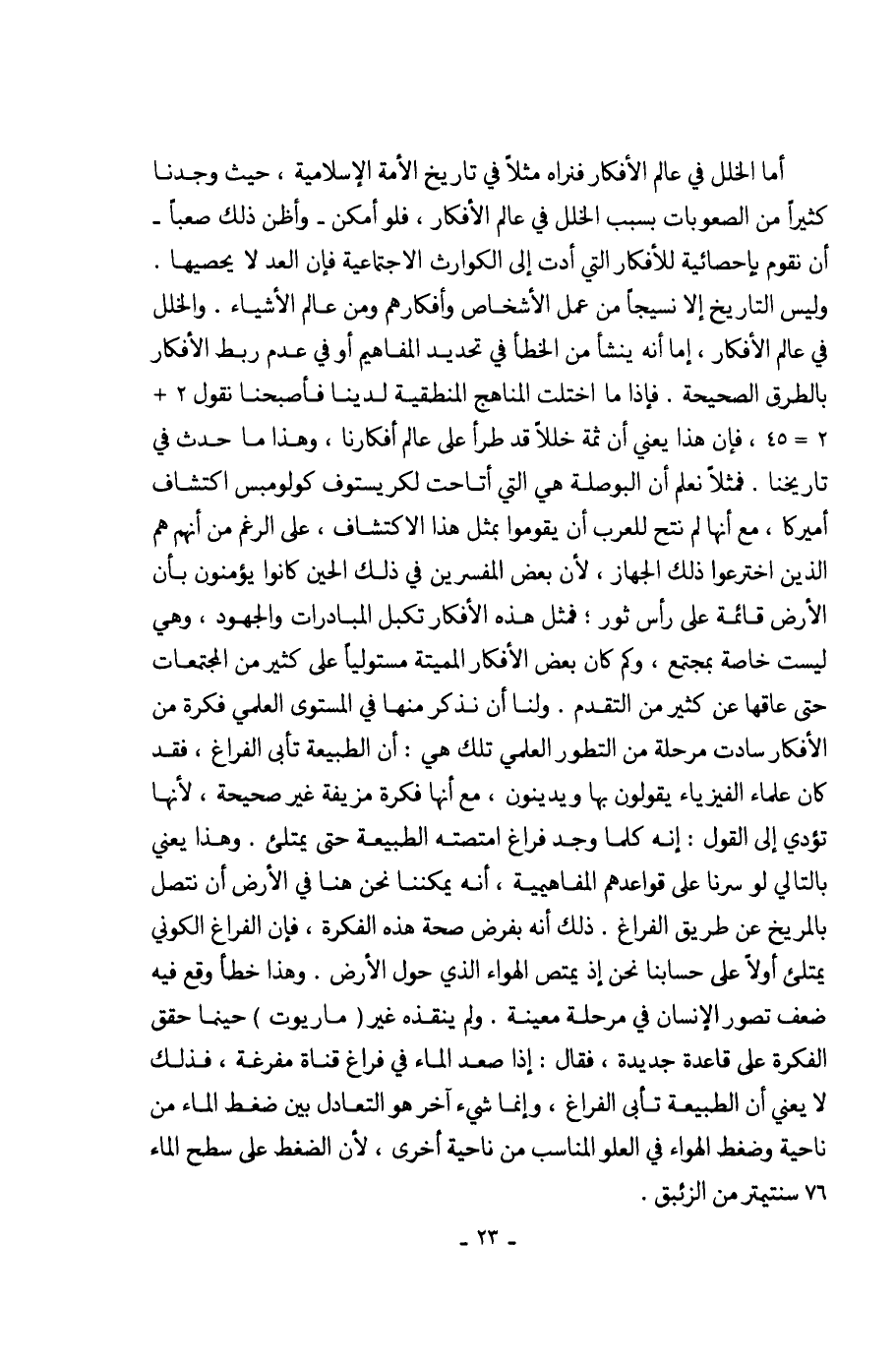 أما الخلل في عالم الأفكار فنراه مثلاً في تاريخ الأمة الإسلامية ، حيث وجدنا كثيراً من الصعوبات بسبب الخلل في عالم الأفكار ، فلو أمكن ـ وأظن ذلك صعباً ـ أن نقوم بإحصائية للأفكار التي أدت إلى الكوارث الاجتماعية فإن العد لا يحصيها . وليس التاريخ إلا نسيجاً من عمل الأشخاص وأفكارهم ومن عالم الأشياء . والخلل في عالم الأفكار ، إما أنه ينشأ من الخطأ في تحديد المفاهيم أو في عدم ربط الأفكار بالطرق الصحيحة . فإذا ما اختلت المناهج المنطقية لدينا فأصبحنا نقول ٢ + ٢ = ٤٥ ، فإن هذا يعني أن ثمة خللاً قد طرأ على عالم أفكارنا ، وهذا ما حدث في تاريخنا . فمثلاً نعلم أن البوصلة هي التي أتاحت لكريستوف كولومبس اكتشاف أميركا ، مع أنها لم تتح للعرب أن يقوموا بمثل هذا الاكتشاف ، على الرغم من أنهم هم الذين اخترعوا ذلك الجهاز ، لأن بعض المفسرين في ذلك الحين كانوا يؤمنون بأن الأرض قائمة على رأس ثور ؛ فمثل هذه الأفكار تكبل المبادرات والجهود ، وهي ليست خاصة بمجتمع ، وكم كان بعض الأفكار المميتة مستولياً على كثير من المجتمعات حتى عاقها عن كثير من التقدم . ولنا أن نذكر منها في المستوى العلمي فكرة من الأفكار سادت مرحلة من التطور العلمي تلك هي : أن الطبيعة تأبى الفراغ ، فقد كان علماء الفيزياء يقولون بها ويدينون ، مع أنها فكرة مزيفة غير صحيحة ، لأنها تؤدي إلى القول : إنه كلما وجد فراغ امتصته الطبيعة حتى يمتلئ . وهذا يعني بالتالي لو سرنا على قواعدهم المفاهيمية ، أنه يمكننا نحن هنا في الأرض أن نتصل بالمريخ عن طريق الفراغ . ذلك أنه بفرض صحة هذه الفكرة ، فإن الفراغ الكوني يمتلئ أولاً على حسابنا نحن إذ يمتص الهواء الذي حول الأرض . وهذا خطأ وقع فيه ضعف تصور الإنسان في مرحلة معينة . ولم ينقذه غير ( ماريوت ) حينما حقق الفكرة على قاعدة جديدة ، فقال : إذا صعد الماء في فراغ قناة مفرغة ، فذلك لا يعني أن الطبيعة تأبى الفراغ ، وإنما شيء آخر هو التعادل بين ضغط الماء من ناحية وضغط الهواء في العلو المناسب من ناحية أخرى ، لأن الضغط على سطح الماء ٧٦ سنتيمتر من الزئبق .

ـ ٢٣ ـ